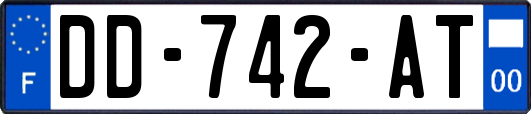 F

DD-742-AT

00